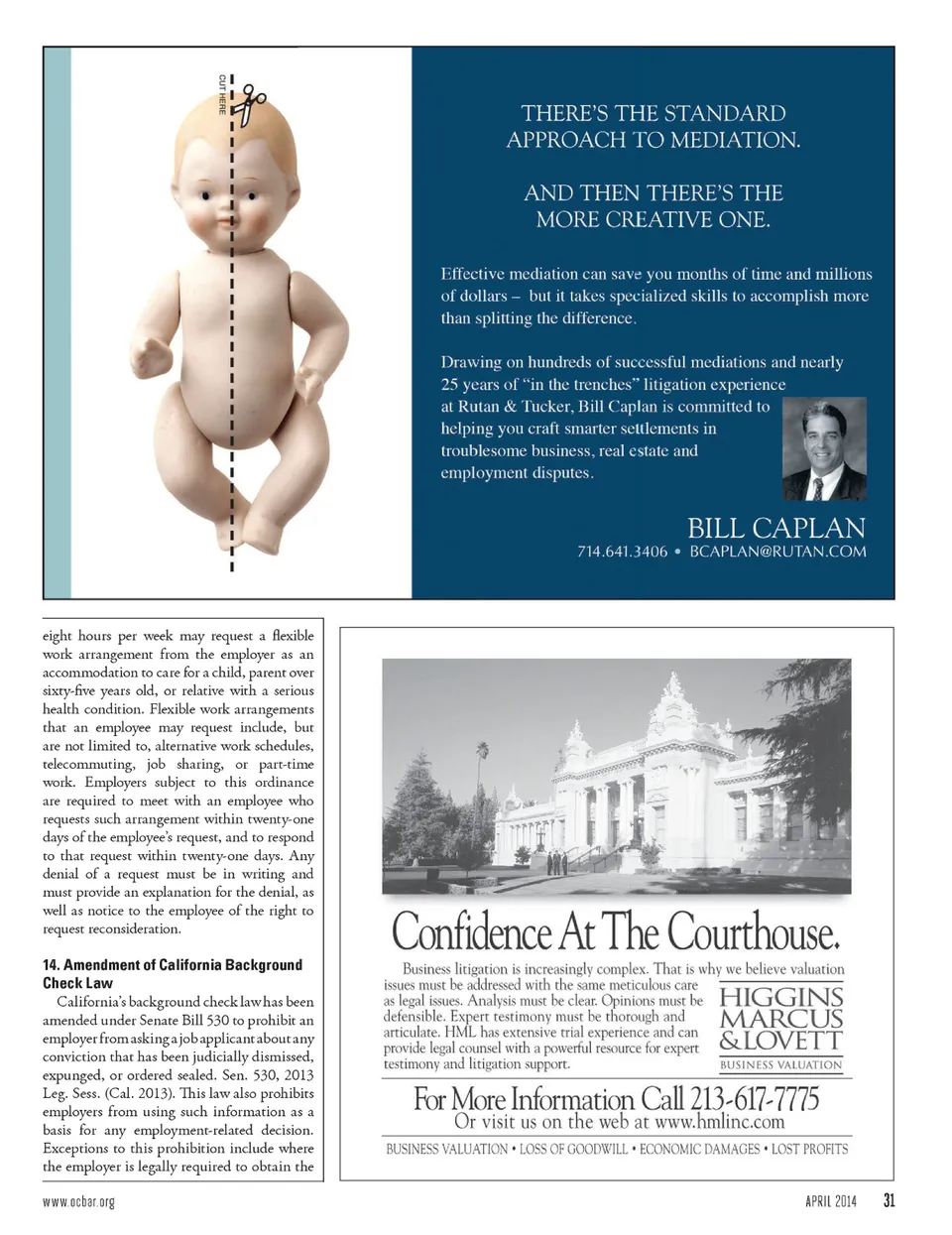 CUT HERE

THERE'S THE STANDARD APPROACH TO MEDIATION.

AND THEN THERE'S THE MORE CREATIVE ONE.

Effective mediation can save you months of time and millions of dollars – but it takes specialized skills to accomplish more than splitting the difference.

Drawing on hundreds of successful mediations and nearly 25 years of "in the trenches" litigation experience at Rutan & Tucker, Bill Caplan is committed to helping you craft smarter settlements in troublesome business, real estate and employment disputes.

BILL CAPLAN
714.641.3406 • BCAPLAN@RUTAN.COM

eight hours per week may request a flexible work arrangement from the employer as an accommodation to care for a child, parent over sixty-five years old, or relative with a serious health condition. Flexible work arrangements that an employee may request include, but are not limited to, alternative work schedules, telecommuting, job sharing, or part-time work. Employers subject to this ordinance are required to meet with an employee who requests such arrangement within twenty-one days of the employee's request, and to respond to that request within twenty-one days. Any denial of a request must be in writing and must provide an explanation for the denial, as well as notice to the employee of the right to request reconsideration.

14. Amendment of California Background Check Law

California's background check law has been amended under Senate Bill 530 to prohibit an employer from asking a job applicant about any conviction that has been judicially dismissed, expunged, or ordered sealed. Sen. 530, 2013 Leg. Sess. (Cal. 2013). This law also prohibits employers from using such information as a basis for any employment-related decision. Exceptions to this prohibition include where the employer is legally required to obtain the

Confidence At The Courthouse.

Business litigation is increasingly complex. That is why we believe valuation issues must be addressed with the same meticulous care as legal issues. Analysis must be clear. Opinions must be defensible. Expert testimony must be thorough and articulate. HML has extensive trial experience and can provide legal counsel with a powerful resource for expert testimony and litigation support.

HIGGINS MARCUS & LOVETT
BUSINESS VALUATION

For More Information Call 213-617-7775
Or visit us on the web at www.hmlinc.com

BUSINESS VALUATION • LOSS OF GOODWILL • ECONOMIC DAMAGES • LOST PROFITS

www.ocbar.org

APRIL 2014 31